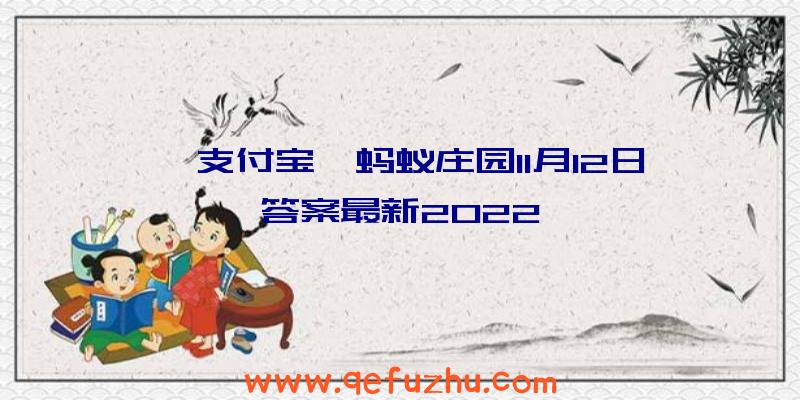 支付宝 蚂蚁庄园11月12日答案最新2022

www.qefuzhu.com